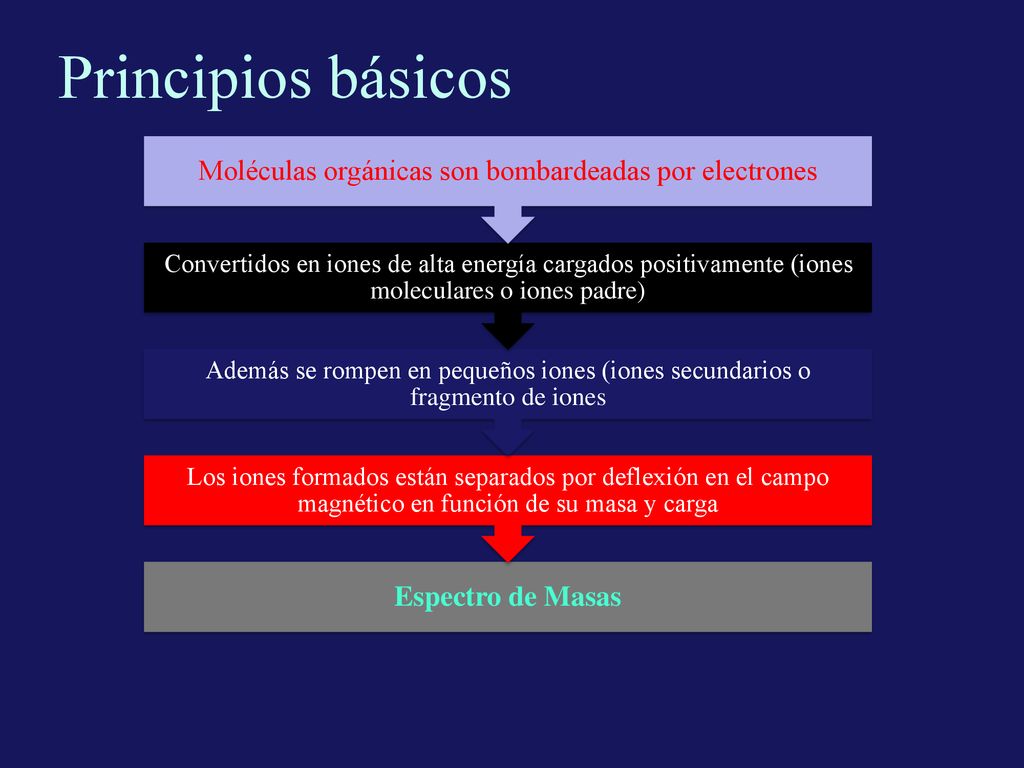 Principios básicos

Moléculas orgánicas son bombardeadas por electrones

Convertidos en iones de alta energía cargados positivamente (iones moleculares o iones padre)

Además se rompen en pequeños iones (iones secundarios o fragmento de iones

Los iones formados están separados por deflexión en el campo magnético en función de su masa y carga

Espectro de Masas